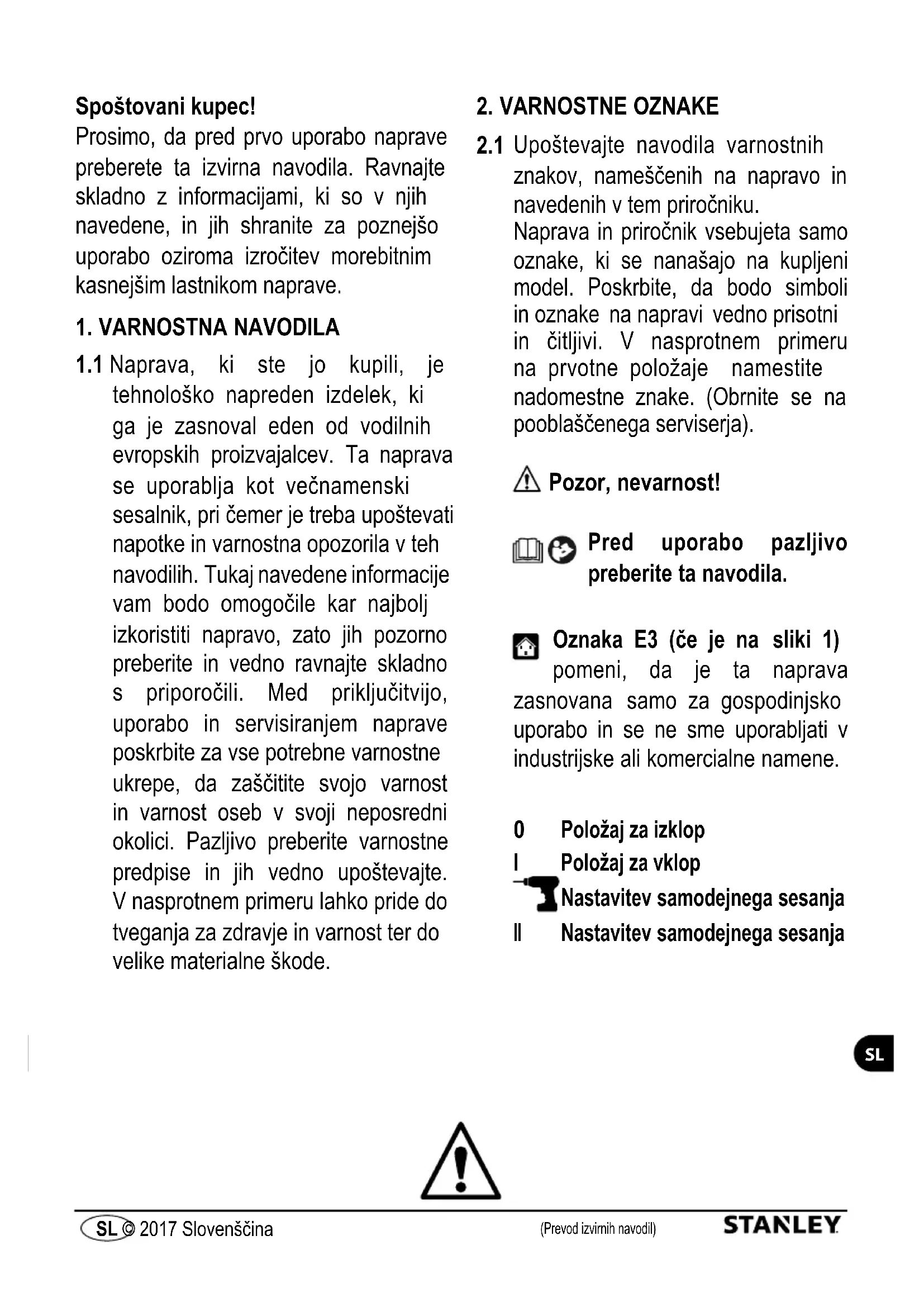 Spoštovani kupec!
Prosimo, da pred prvo uporabo naprave preberete ta izvirna navodila. Ravnajte skladno z informacijami, ki so v njih navedene, in jih shranite za poznejšo uporabo oziroma izročitev morebitnim kasnejšim lastnikom naprave.

1. VARNOSTNA NAVODILA

1.1 Naprava, ki ste jo kupili, je tehnološko napreden izdelek, ki ga je zasnoval eden od vodilnih evropskih proizvajalcev. Ta naprava se uporablja kot večnamenski sesalnik, pri čemer je treba upoštevati napotke in varnostna opozorila v teh navodilih. Tukaj navedene informacije vam bodo omogočile kar najbolj izkoristiti napravo, zato jih pozorno preberite in vedno ravnajte skladno s priporočili. Med priključitvijo, uporabo in servisiranjem naprave poskrbite za vse potrebne varnostne ukrepe, da zaščitite svojo varnost in varnost oseb v svoji neposredni okolici. Pazljivo preberite varnostne predpise in jih vedno upoštevajte. V nasprotnem primeru lahko pride do tveganja za zdravje in varnost ter do velike materialne škode.

2. VARNOSTNE OZNAKE

2.1 Upoštevajte navodila varnostnih znakov, nameščenih na napravo in navedenih v tem priročniku.
Naprava in priročnik vsebujeta samo oznake, ki se nanašajo na kupljeni model. Poskrbite, da bodo simboli in oznake na napravi vedno prisotni in čitljivi. V nasprotnem primeru na prvotne položaje namestite nadomestne znake. (Obrnite se na pooblaščenega serviserja).

Pozor, nevarnost!

Pred uporabo pazljivo preberite ta navodila.

Oznaka E3 (če je na sliki 1) pomeni, da je ta naprava zasnovana samo za gospodinjsko uporabo in se ne sme uporabljati v industrijske ali komercialne namene.

0 Položaj za izklop
I Položaj za vklop
Nastavitev samodejnega sesanja
II Nastavitev samodejnega sesanja

SL

SL © 2017 Slovenščina
(Prevod izvirnih navodil)
STANLEY